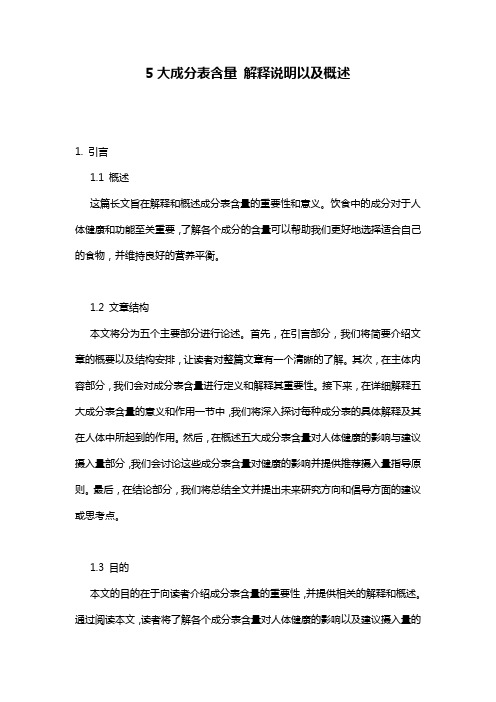 5 大成分表含量 解释说明以及概述

1. 引言

1.1 概述

这篇长文旨在解释和概述成分表含量的重要性和意义。饮食中的成分对于人体健康和功能至关重要，了解各个成分的含量可以帮助我们更好地选择适合自己的食物，并维持良好的营养平衡。

1.2 文章结构

本文将分为五个主要部分进行论述。首先，在引言部分，我们将简要介绍文章的概要以及结构安排，让读者对整篇文章有一个清晰的了解。其次，在主体内容部分，我们会对成分表含量进行定义和解释其重要性。接下来，在详细解释五大成分表含量的意义和作用一节中，我们将深入探讨每种成分表的具体解释及其在人体中所起到的作用。然后，在概述五大成分表含量对人体健康的影响与建议摄入量部分，我们会讨论这些成分表含量对健康的影响并提供推荐摄入量指导原则。最后，在结论部分，我们将总结全文并提出未来研究方向和倡导方面的建议或思考点。

1.3 目的

本文的目的在于向读者介绍成分表含量的重要性，并提供相关的解释和概述。通过阅读本文，读者将了解各个成分表含量对人体健康的影响以及建议摄入量的